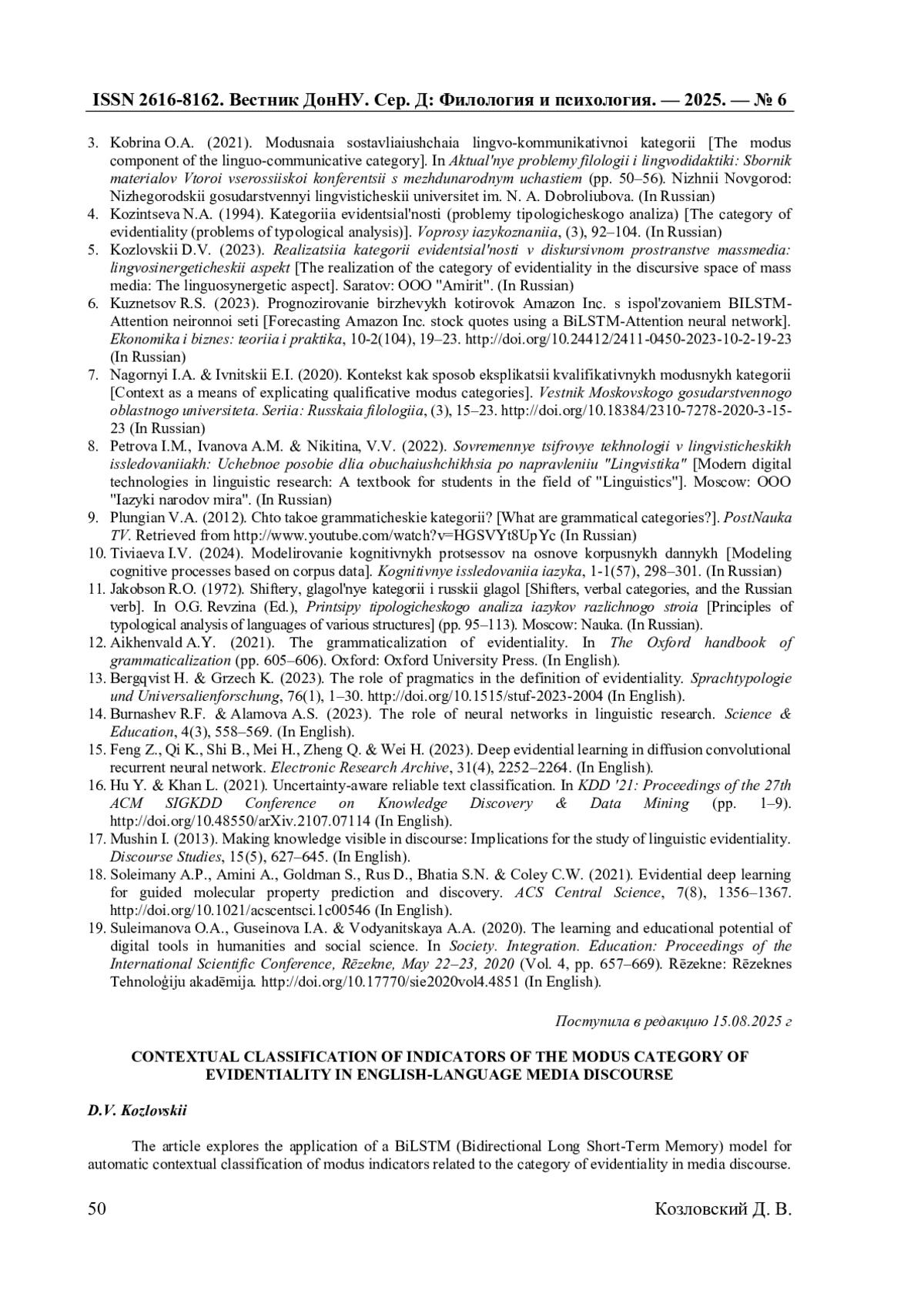 ISSN 2616-8162. Вестник ДонНУ. Сер. Д: Филология и психология. — 2025. — № 6

3. Kobrina O.A. (2021). Modusnaia sostavliaiushchaia lingvo-kommunikativnoi kategorii [The modus component of the linguo-communicative category]. In Aktual'nye problemy filologii i lingvodidaktiki: Sbornik materialov Vtoroi vserossiiskoi konferentsii s mezhdunarodnym uchastiem (pp. 50–56). Nizhnii Novgorod: Nizhegorodskii gosudarstvennyi lingvisticheskii universitet im. N. A. Dobroliubova. (In Russian)
4. Kozintseva N.A. (1994). Kategoriia evidentsial'nosti (problemy tipologicheskogo analiza) [The category of evidentiality (problems of typological analysis)]. Voprosy iazykoznaniia, (3), 92–104. (In Russian)
5. Kozlovskii D.V. (2023). Realizatsiia kategorii evidentsial'nosti v diskursivnom prostranstve massmedia: lingvosinergeticheskii aspekt [The realization of the category of evidentiality in the discursive space of mass media: The linguosynergetic aspect]. Saratov: OOO "Amirit". (In Russian)
6. Kuznetsov R.S. (2023). Prognozirovanie birzhevykh kotirovok Amazon Inc. s ispol'zovaniem BILSTM-Attention neironnoi seti [Forecasting Amazon Inc. stock quotes using a BiLSTM-Attention neural network]. Ekonomika i biznes: teoriia i praktika, 10-2(104), 19–23. http://doi.org/10.24412/2411-0450-2023-10-2-19-23 (In Russian)
7. Nagornyi I.A. & Ivnitskii E.I. (2020). Kontekst kak sposob eksplikatsii kvalifikativnykh modusnykh kategorii [Context as a means of explicating qualificative modus categories]. Vestnik Moskovskogo gosudarstvennogo oblastnogo universiteta. Seriia: Russkaia filologiia, (3), 15–23. http://doi.org/10.18384/2310-7278-2020-3-15-23 (In Russian)
8. Petrova I.M., Ivanova A.M. & Nikitina, V.V. (2022). Sovremennye tsifrovye tekhnologii v lingvisticheskikh issledovaniiakh: Uchebnoe posobie dlia obuchaiushchikhsia po napravleniiu "Lingvistika" [Modern digital technologies in linguistic research: A textbook for students in the field of "Linguistics"]. Moscow: OOO "Iazyki narodov mira". (In Russian)
9. Plungian V.A. (2012). Chto takoe grammaticheskie kategorii? [What are grammatical categories?]. PostNauka TV. Retrieved from http://www.youtube.com/watch?v=HGSVYt8UpYc (In Russian)
10. Tiviaeva I.V. (2024). Modelirovanie kognitivnykh protsessov na osnove korpusnykh dannykh [Modeling cognitive processes based on corpus data]. Kognitivnye issledovaniia iazyka, 1-1(57), 298–301. (In Russian)
11. Jakobson R.O. (1972). Shiftery, glagol'nye kategorii i russkii glagol [Shifters, verbal categories, and the Russian verb]. In O.G. Revzina (Ed.), Printsipy tipologicheskogo analiza iazykov razlichnogo stroia [Principles of typological analysis of languages of various structures] (pp. 95–113). Moscow: Nauka. (In Russian).
12. Aikhenvald A.Y. (2021). The grammaticalization of evidentiality. In The Oxford handbook of grammaticalization (pp. 605–606). Oxford: Oxford University Press. (In English).
13. Bergqvist H. & Grzech K. (2023). The role of pragmatics in the definition of evidentiality. Sprachtypologie und Universalienforschung, 76(1), 1–30. http://doi.org/10.1515/stuf-2023-2004 (In English).
14. Burnashev R.F. & Alamova A.S. (2023). The role of neural networks in linguistic research. Science & Education, 4(3), 558–569. (In English).
15. Feng Z., Qi K., Shi B., Mei H., Zheng Q. & Wei H. (2023). Deep evidential learning in diffusion convolutional recurrent neural network. Electronic Research Archive, 31(4), 2252–2264. (In English).
16. Hu Y. & Khan L. (2021). Uncertainty-aware reliable text classification. In KDD '21: Proceedings of the 27th ACM SIGKDD Conference on Knowledge Discovery & Data Mining (pp. 1–9). http://doi.org/10.48550/arXiv.2107.07114 (In English).
17. Mushin I. (2013). Making knowledge visible in discourse: Implications for the study of linguistic evidentiality. Discourse Studies, 15(5), 627–645. (In English).
18. Soleimany A.P., Amini A., Goldman S., Rus D., Bhatia S.N. & Coley C.W. (2021). Evidential deep learning for guided molecular property prediction and discovery. ACS Central Science, 7(8), 1356–1367. http://doi.org/10.1021/acscentsci.1c00546 (In English).
19. Suleimanova O.A., Guseinova I.A. & Vodyanitskaya A.A. (2020). The learning and educational potential of digital tools in humanities and social science. In Society. Integration. Education: Proceedings of the International Scientific Conference, Rēzekne, May 22–23, 2020 (Vol. 4, pp. 657–669). Rēzekne: Rēzeknes Tehnoloģiju akadēmija. http://doi.org/10.17770/sie2020vol4.4851 (In English).

Поступила в редакцию 15.08.2025 г

CONTEXTUAL CLASSIFICATION OF INDICATORS OF THE MODUS CATEGORY OF EVIDENTIALITY IN ENGLISH-LANGUAGE MEDIA DISCOURSE

D.V. Kozlovskii

The article explores the application of a BiLSTM (Bidirectional Long Short-Term Memory) model for automatic contextual classification of modus indicators related to the category of evidentiality in media discourse.

50 Козловский Д. В.